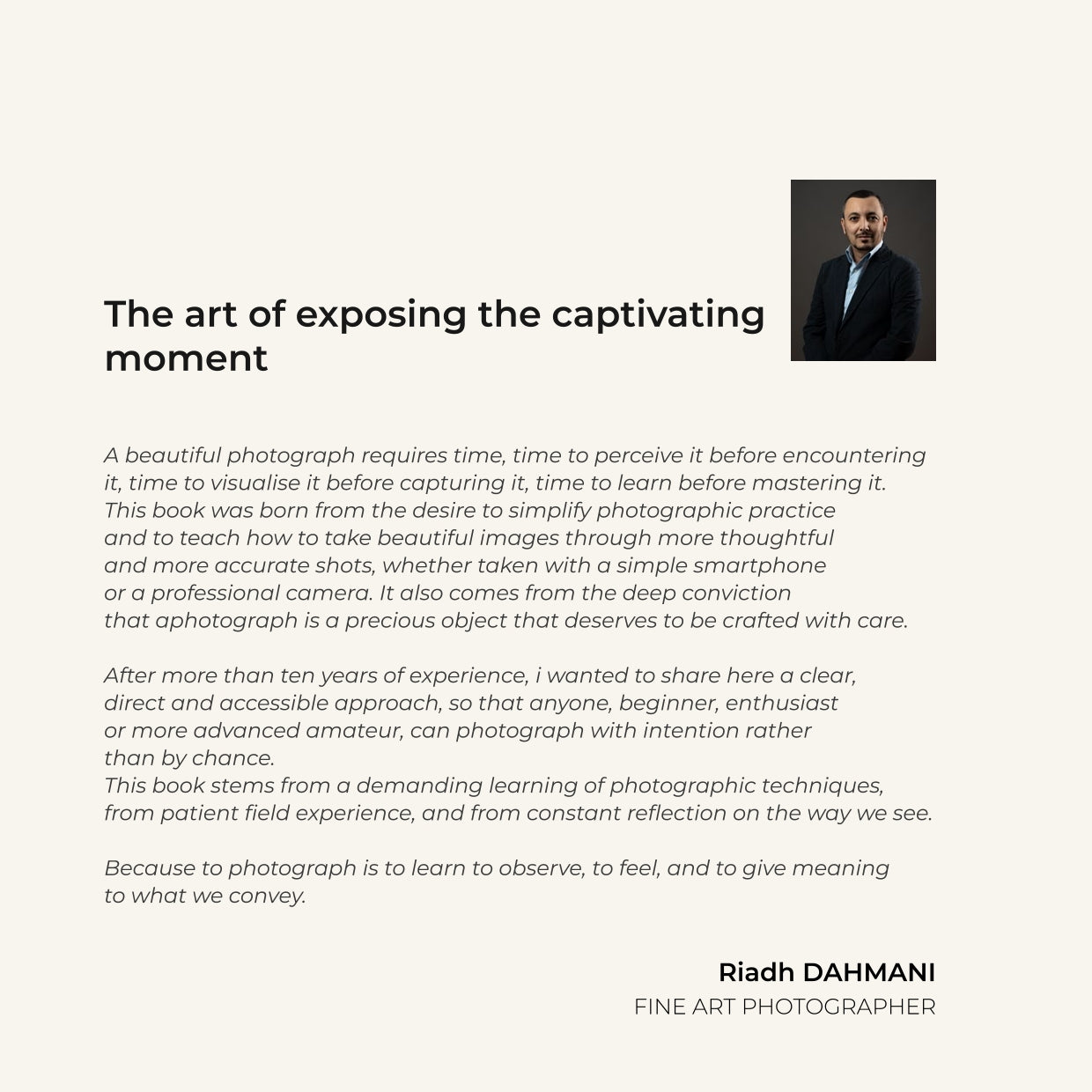 The art of exposing the captivating moment

A beautiful photograph requires time, time to perceive it before encountering it, time to visualise it before capturing it, time to learn before mastering it. This book was born from the desire to simplify photographic practice and to teach how to take beautiful images through more thoughtful and more accurate shots, whether taken with a simple smartphone or a professional camera. It also comes from the deep conviction that aphotograph is a precious object that deserves to be crafted with care.

After more than ten years of experience, i wanted to share here a clear, direct and accessible approach, so that anyone, beginner, enthusiast or more advanced amateur, can photograph with intention rather than by chance.
This book stems from a demanding learning of photographic techniques, from patient field experience, and from constant reflection on the way we see.

Because to photograph is to learn to observe, to feel, and to give meaning to what we convey.

Riadh DAHMANI
FINE ART PHOTOGRAPHER